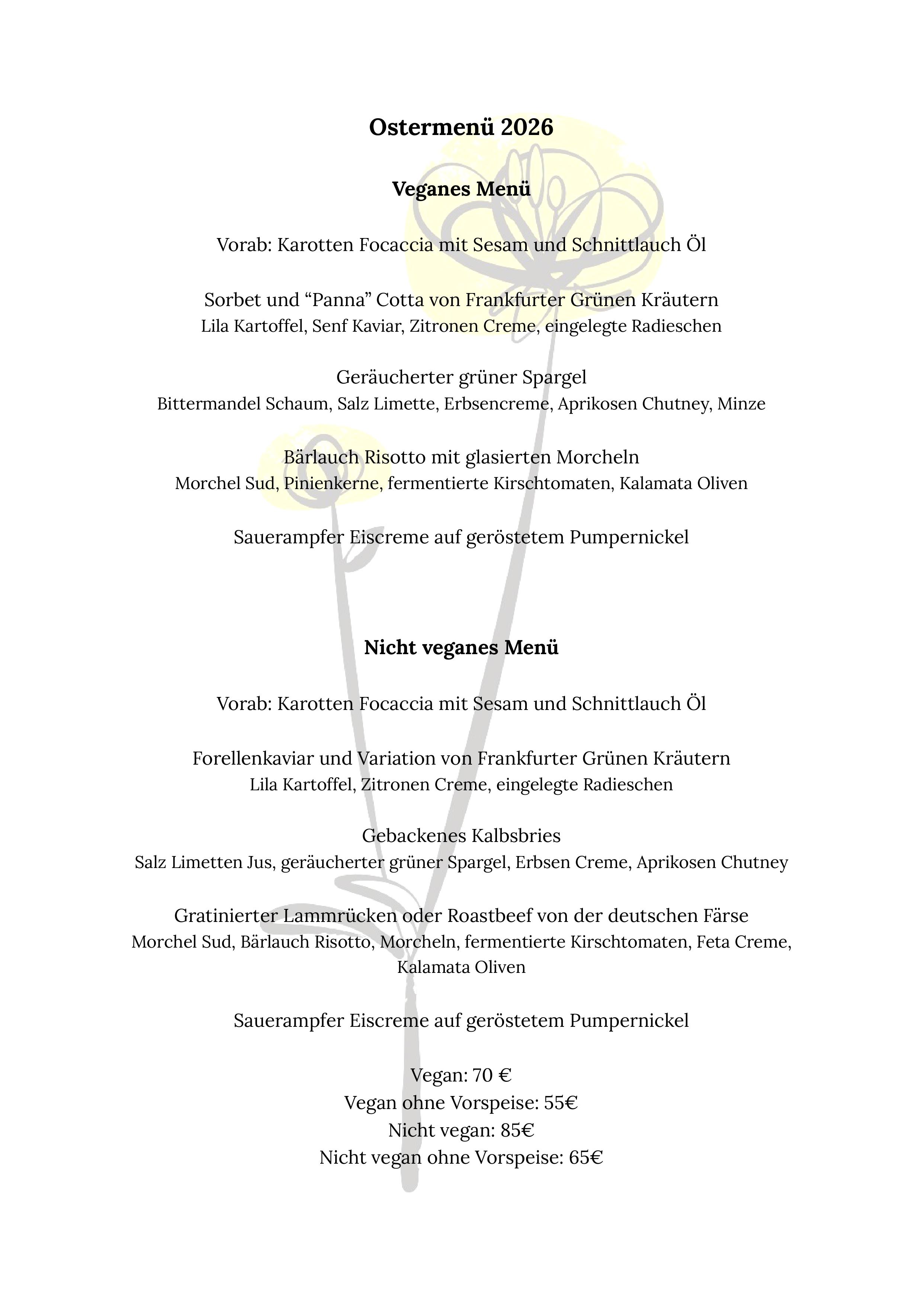 Ostermenü 2026

Veganes Menü

Vorab: Karotten Focaccia mit Sesam und Schnittlauch Öl

Sorbet und “Panna” Cotta von Frankfurter Grünen Kräutern
Lila Kartoffel, Senf Kaviar, Zitronen Creme, eingelegte Radieschen

Geräucherter grüner Spargel
Bittermandel Schaum, Salz Limette, Erbsencreme, Aprikosen Chutney, Minze

Bärlauch Risotto mit glasierten Morcheln
Morchel Sud, Pinienkerne, fermentierte Kirschtomaten, Kalamata Oliven

Sauerampfer Eiscreme auf geröstetem Pumpernickel

Nicht veganes Menü

Vorab: Karotten Focaccia mit Sesam und Schnittlauch Öl

Forellenkaviar und Variation von Frankfurter Grünen Kräutern
Lila Kartoffel, Zitronen Creme, eingelegte Radieschen

Gebackenes Kalbsbries
Salz Limetten Jus, geräucherter grüner Spargel, Erbsen Creme, Aprikosen Chutney

Gratinierter Lammrücken oder Roastbeef von der deutschen Färse
Morchel Sud, Bärlauch Risotto, Morcheln, fermentierte Kirschtomaten, Feta Creme, Kalamata Oliven

Sauerampfer Eiscreme auf geröstetem Pumpernickel

Vegan: 70 €
Vegan ohne Vorspeise: 55€
Nicht vegan: 85€
Nicht vegan ohne Vorspeise: 65€